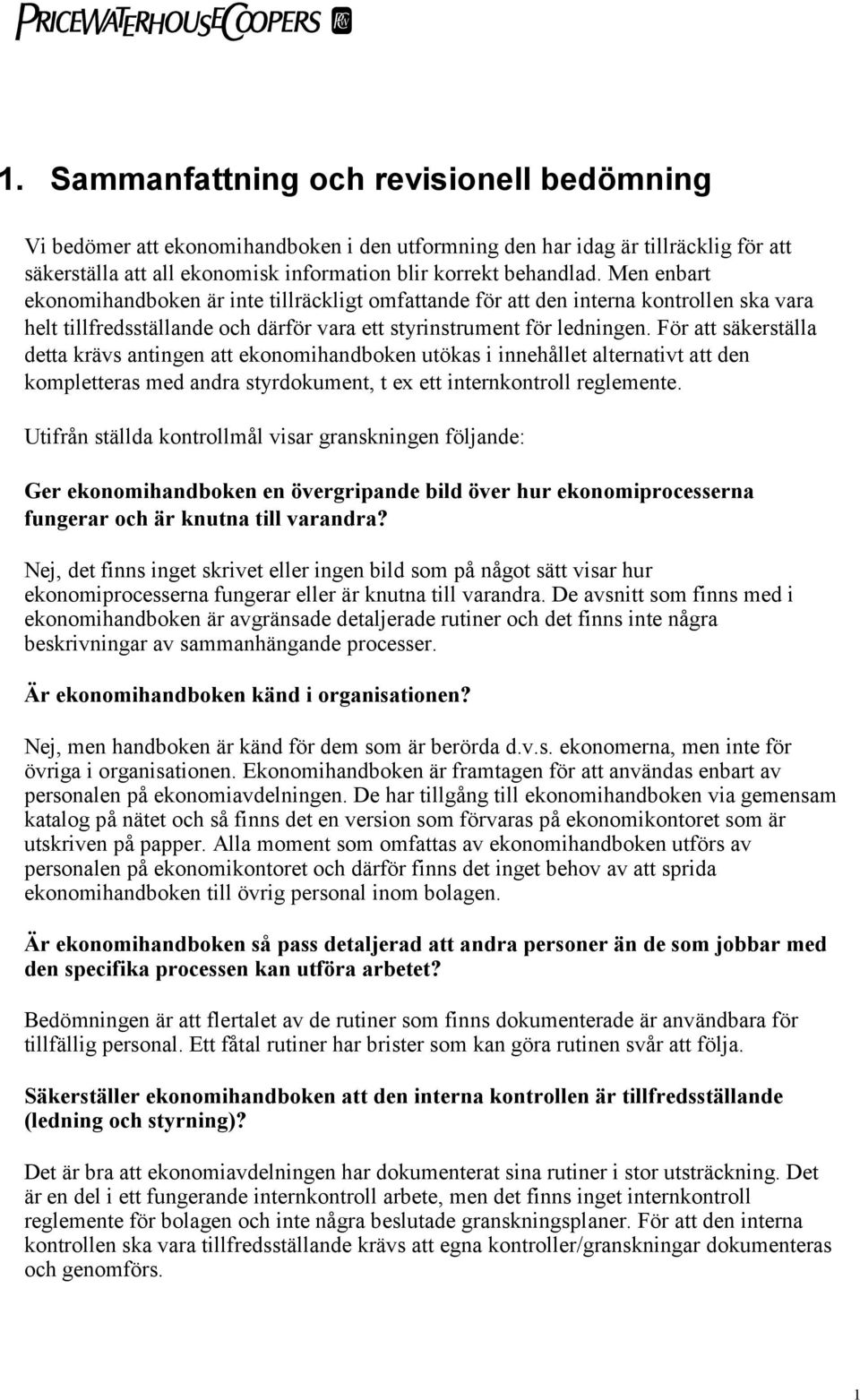 PRICEWATERHOUSECOOPERS

1. Sammanfattning och revisionell bedömning

Vi bedömer att ekonomihandboken i den utformning den har idag är tillräcklig för att säkerställa att all ekonomisk information blir korrekt behandlad. Men enbart ekonomihandboken är inte tillräckligt omfattande för att den interna kontrollen ska vara helt tillfredsställande och därför vara ett styrinstrument för ledningen. För att säkerställa detta krävs antingen att ekonomihandboken utökas i innehållet alternativt att den kompletteras med andra styrdokument, t ex ett internkontroll reglemente.

Utifrån ställda kontrollmål visar granskningen följande:

Ger ekonomihandboken en övergripande bild över hur ekonomiprocesserna fungerar och är knutna till varandra?

Nej, det finns inget skrivet eller ingen bild som på något sätt visar hur ekonomiprocesserna fungerar eller är knutna till varandra. De avsnitt som finns med i ekonomihandboken är avgränsade detaljerade rutiner och det finns inte några beskrivningar av sammanhängande processer.

Är ekonomihandboken känd i organisationen?

Nej, men handboken är känd för dem som är berörda d.v.s. ekonomerna, men inte för övriga i organisationen. Ekonomihandboken är framtagen för att användas enbart av personalen på ekonomiavdelningen. De har tillgång till ekonomihandboken via gemensam katalog på nätet och så finns det en version som förvaras på ekonomikontoret som är utskriven på papper. Alla moment som omfattas av ekonomihandboken utförs av personalen på ekonomikontoret och därför finns det inget behov av att sprida ekonomihandboken till övrig personal inom bolagen.

Är ekonomihandboken så pass detaljerad att andra personer än de som jobbar med den specifika processen kan utföra arbetet?

Bedömningen är att flertalet av de rutiner som finns dokumenterade är användbara för tillfällig personal. Ett fåtal rutiner har brister som kan göra rutinen svår att följa.

Säkerställer ekonomihandboken att den interna kontrollen är tillfredsställande (ledning och styrning)?

Det är bra att ekonomiavdelningen har dokumenterat sina rutiner i stor utsträckning. Det är en del i ett fungerande internkontroll arbete, men det finns inget internkontroll reglemente för bolagen och inte några beslutade granskningsplaner. För att den interna kontrollen ska vara tillfredsställande krävs att egna kontroller/granskningar dokumenteras och genomförs.

1